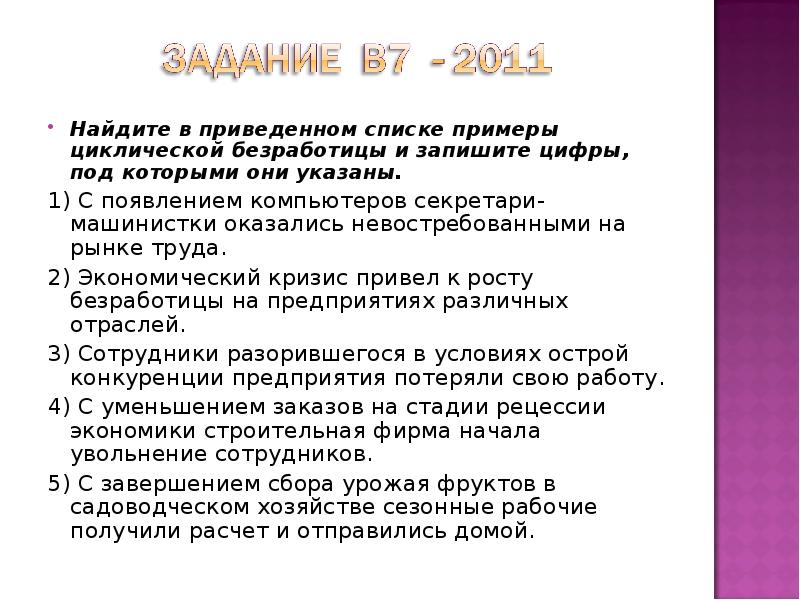 ЗАДАНИЕ В7 - 2011

Найдите в приведенном списке примеры циклической безработицы и запишите цифры, под которыми они указаны.

1) С появлением компьютеров секретари-машинистки оказались невостребованными на рынке труда.

2) Экономический кризис привел к росту безработицы на предприятиях различных отраслей.

3) Сотрудники разорившегося в условиях острой конкуренции предприятия потеряли свою работу.

4) С уменьшением заказов на стадии рецессии экономики строительная фирма начала увольнение сотрудников.

5) С завершением сбора урожая фруктов в садоводческом хозяйстве сезонные рабочие получили расчет и отправились домой.